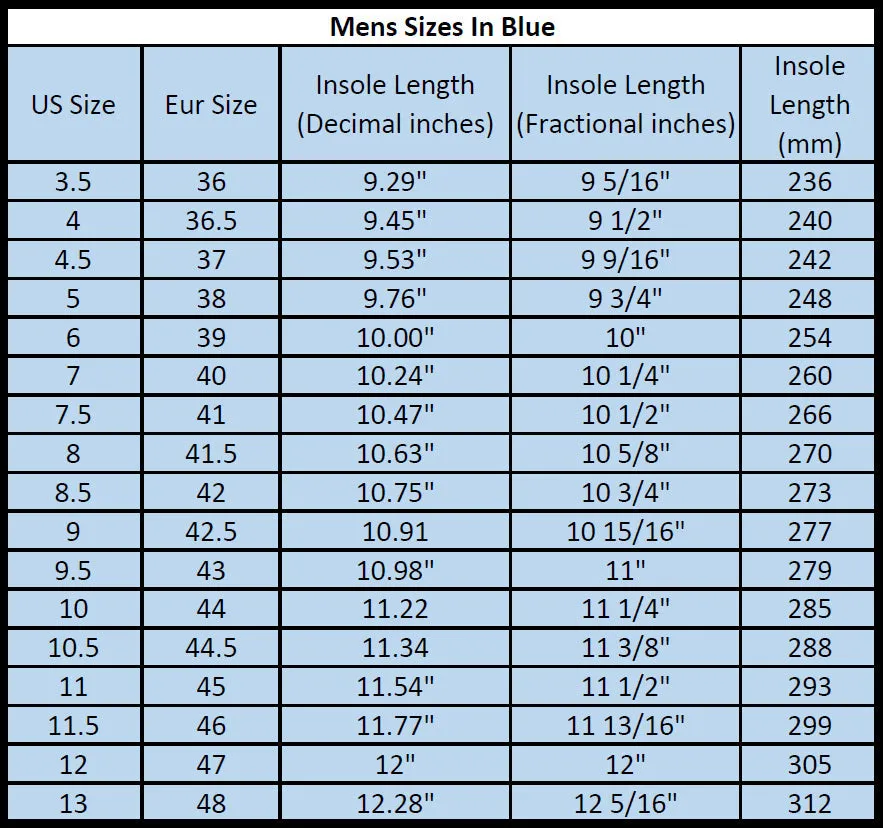 Mens Sizes In Blue

| US Size | Eur Size | Insole Length (Decimal inches) | Insole Length (Fractional inches) | Insole Length (mm) |
|---|---|---|---|---|
| 3.5 | 36 | 9.29" | 9 5/16" | 236 |
| 4 | 36.5 | 9.45" | 9 1/2" | 240 |
| 4.5 | 37 | 9.53" | 9 9/16" | 242 |
| 5 | 38 | 9.76" | 9 3/4" | 248 |
| 6 | 39 | 10.00" | 10" | 254 |
| 7 | 40 | 10.24" | 10 1/4" | 260 |
| 7.5 | 41 | 10.47" | 10 1/2" | 266 |
| 8 | 41.5 | 10.63" | 10 5/8" | 270 |
| 8.5 | 42 | 10.75" | 10 3/4" | 273 |
| 9 | 42.5 | 10.91 | 10 15/16" | 277 |
| 9.5 | 43 | 10.98" | 11" | 279 |
| 10 | 44 | 11.22 | 11 1/4" | 285 |
| 10.5 | 44.5 | 11.34 | 11 3/8" | 288 |
| 11 | 45 | 11.54" | 11 1/2" | 293 |
| 11.5 | 46 | 11.77" | 11 13/16" | 299 |
| 12 | 47 | 12" | 12" | 305 |
| 13 | 48 | 12.28" | 12 5/16" | 312 |